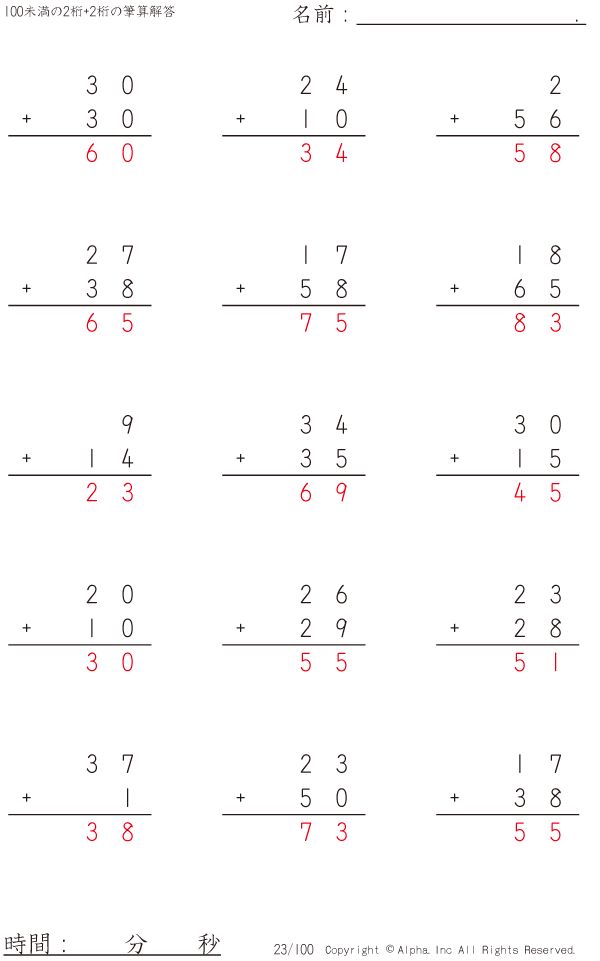 100未満の2桁+2桁の筆算解答

名前：____.

30
+ 30
60

24
+ 10
34

2
+ 56
58

27
+ 38
65

17
+ 58
75

18
+ 65
83

9
+ 14
23

34
+ 35
69

30
+ 15
45

20
+ 10
30

26
+ 29
55

23
+ 28
51

37
+ 1
38

23
+ 50
73

17
+ 38
55

時間： 分 秒

23/100 Copyright © Alpha. Inc All Rights Reserved.